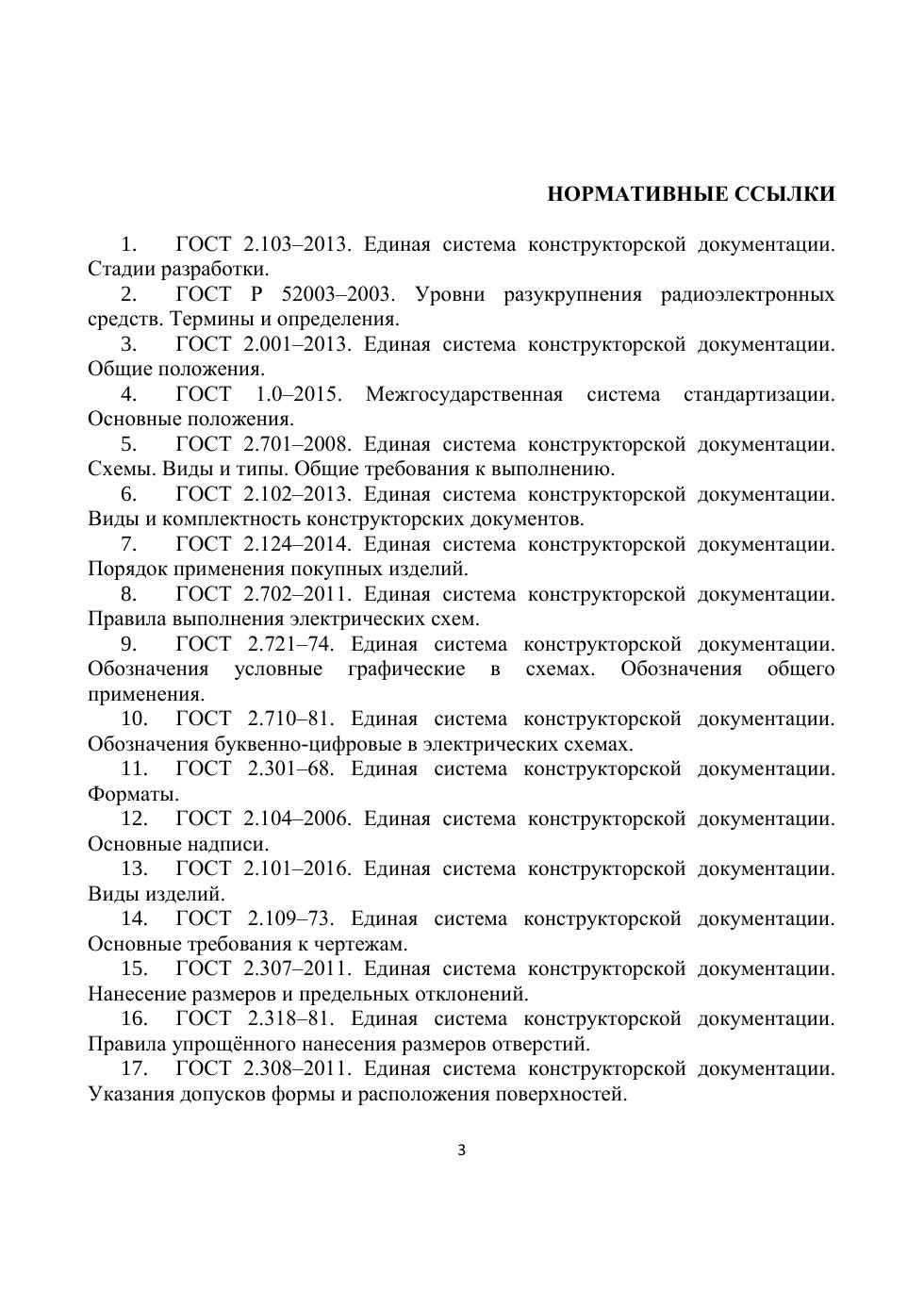 НОРМАТИВНЫЕ ССЫЛКИ

1. ГОСТ 2.103–2013. Единая система конструкторской документации. Стадии разработки.

2. ГОСТ Р 52003–2003. Уровни разукрупнения радиоэлектронных средств. Термины и определения.

3. ГОСТ 2.001–2013. Единая система конструкторской документации. Общие положения.

4. ГОСТ 1.0–2015. Межгосударственная система стандартизации. Основные положения.

5. ГОСТ 2.701–2008. Единая система конструкторской документации. Схемы. Виды и типы. Общие требования к выполнению.

6. ГОСТ 2.102–2013. Единая система конструкторской документации. Виды и комплектность конструкторских документов.

7. ГОСТ 2.124–2014. Единая система конструкторской документации. Порядок применения покупных изделий.

8. ГОСТ 2.702–2011. Единая система конструкторской документации. Правила выполнения электрических схем.

9. ГОСТ 2.721–74. Единая система конструкторской документации. Обозначения условные графические в схемах. Обозначения общего применения.

10. ГОСТ 2.710–81. Единая система конструкторской документации. Обозначения буквенно-цифровые в электрических схемах.

11. ГОСТ 2.301–68. Единая система конструкторской документации. Форматы.

12. ГОСТ 2.104–2006. Единая система конструкторской документации. Основные надписи.

13. ГОСТ 2.101–2016. Единая система конструкторской документации. Виды изделий.

14. ГОСТ 2.109–73. Единая система конструкторской документации. Основные требования к чертежам.

15. ГОСТ 2.307–2011. Единая система конструкторской документации. Нанесение размеров и предельных отклонений.

16. ГОСТ 2.318–81. Единая система конструкторской документации. Правила упрощённого нанесения размеров отверстий.

17. ГОСТ 2.308–2011. Единая система конструкторской документации. Указания допусков формы и расположения поверхностей.

3